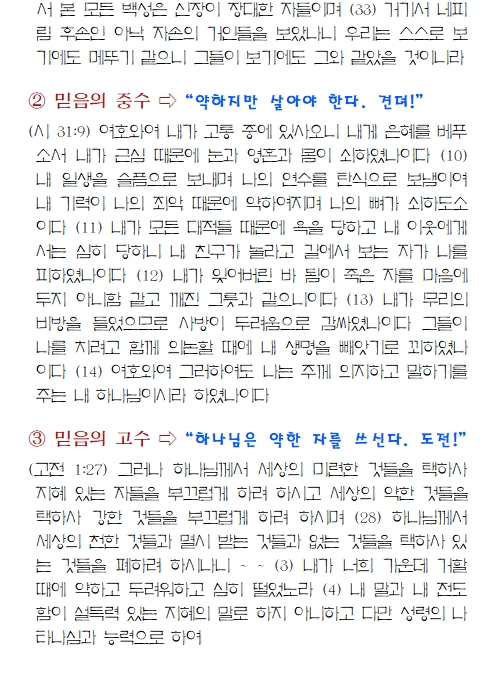 서 본 모든 백성은 신장이 장대한 자들이며 (33) 거기서 네피림 후손인 아낙 자손의 거인들을 보았나니 우리는 스스로 보기에도 메뚜기 같으니 그들이 보기에도 그와 같았을 것이니라

② 믿음의 중수 ⇨ "약하지만 살아야 한다. 견뎌!"

(시 31:9) 여호와여 내가 고통 중에 있사오니 내게 은혜를 베푸소서 내가 근심 때문에 눈과 영혼과 몸이 쇠하였나이다 (10) 내 일생을 슬픔으로 보내며 나의 연수를 탄식으로 보냄이여 내 기력이 나의 죄악 때문에 약하여지며 나의 뼈가 쇠하도소이다 (11) 내가 모든 대적들 때문에 욕을 당하고 내 이웃에게서는 심히 당하니 내 친구가 놀라고 길에서 보는 자가 나를 피하였나이다 (12) 내가 잊어버린 바 됨이 죽은 자를 마음에 두지 아니함 같고 깨진 그릇과 같으니이다 (13) 내가 무리의 비방을 들었으므로 사방이 두려움으로 감싸였나이다 그들이 나를 치려고 함께 의논할 때에 내 생명을 빼앗기로 꾀하였나이다 (14) 여호와여 그러하여도 나는 주께 의지하고 말하기를 주는 내 하나님이시라 하였나이다

③ 믿음의 고수 ⇨ "하나님은 약한 자를 쓰신다. 도전!"

(고전 1:27) 그러나 하나님께서 세상의 미련한 것들을 택하사 지혜 있는 자들을 부끄럽게 하려 하시고 세상의 약한 것들을 택하사 강한 것들을 부끄럽게 하려 하시며 (28) 하나님께서 세상의 천한 것들과 멸시 받는 것들과 없는 것들을 택하사 있는 것들을 폐하려 하시나니 ~ ~ (3) 내가 너희 가운데 거할 때에 약하고 두려워하고 심히 떨었노라 (4) 내 말과 내 전도함이 설득력 있는 지혜의 말로 하지 아니하고 다만 성령의 나타나심과 능력으로 하여